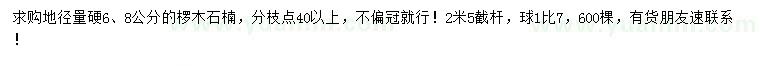 求购地径量硬6、8公分的椤木石楠，分枝点40以上，不偏冠就行！2米5截杆，球1比7，600棵，有货朋友速联系！